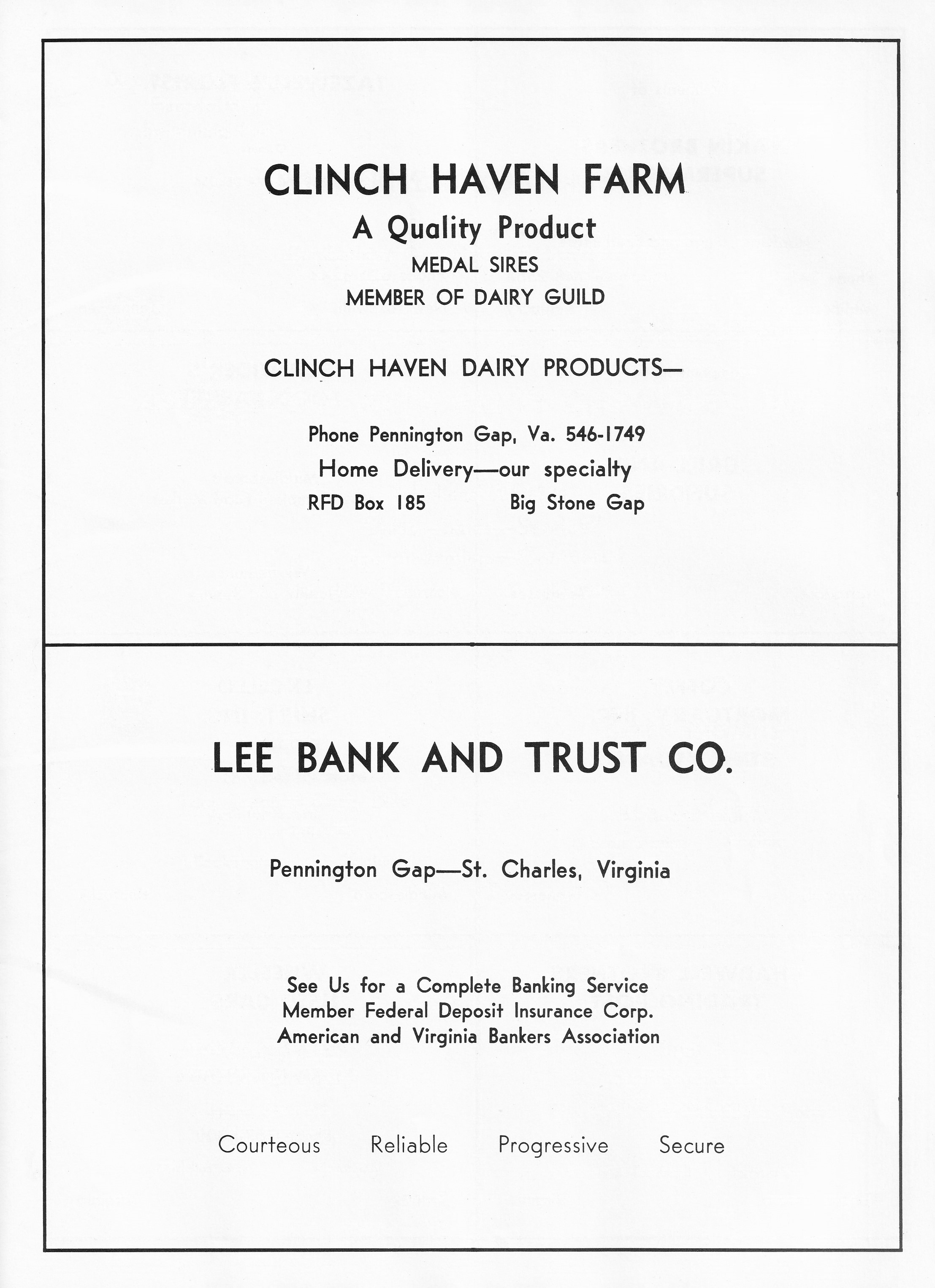 CLINCH HAVEN FARM
A Quality Product
MEDAL SIRES
MEMBER OF DAIRY GUILD

CLINCH HAVEN DAIRY PRODUCTS—

Phone Pennington Gap, Va. 546-1749
Home Delivery—our specialty
RFD Box 185 Big Stone Gap

LEE BANK AND TRUST CO.

Pennington Gap—St. Charles, Virginia

See Us for a Complete Banking Service
Member Federal Deposit Insurance Corp.
American and Virginia Bankers Association

Courteous Reliable Progressive Secure